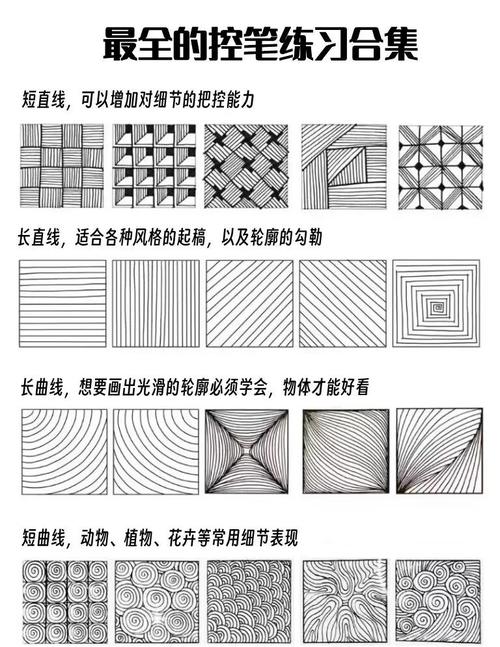 最全的控笔练习合集

短直线，可以增加对细节的把控能力

长直线，适合各种风格的起稿，以及轮廓的勾勒

长曲线，想要画出光滑的轮廓必须学会，物体才能好看

短曲线，动物、植物、花卉等常用细节表现